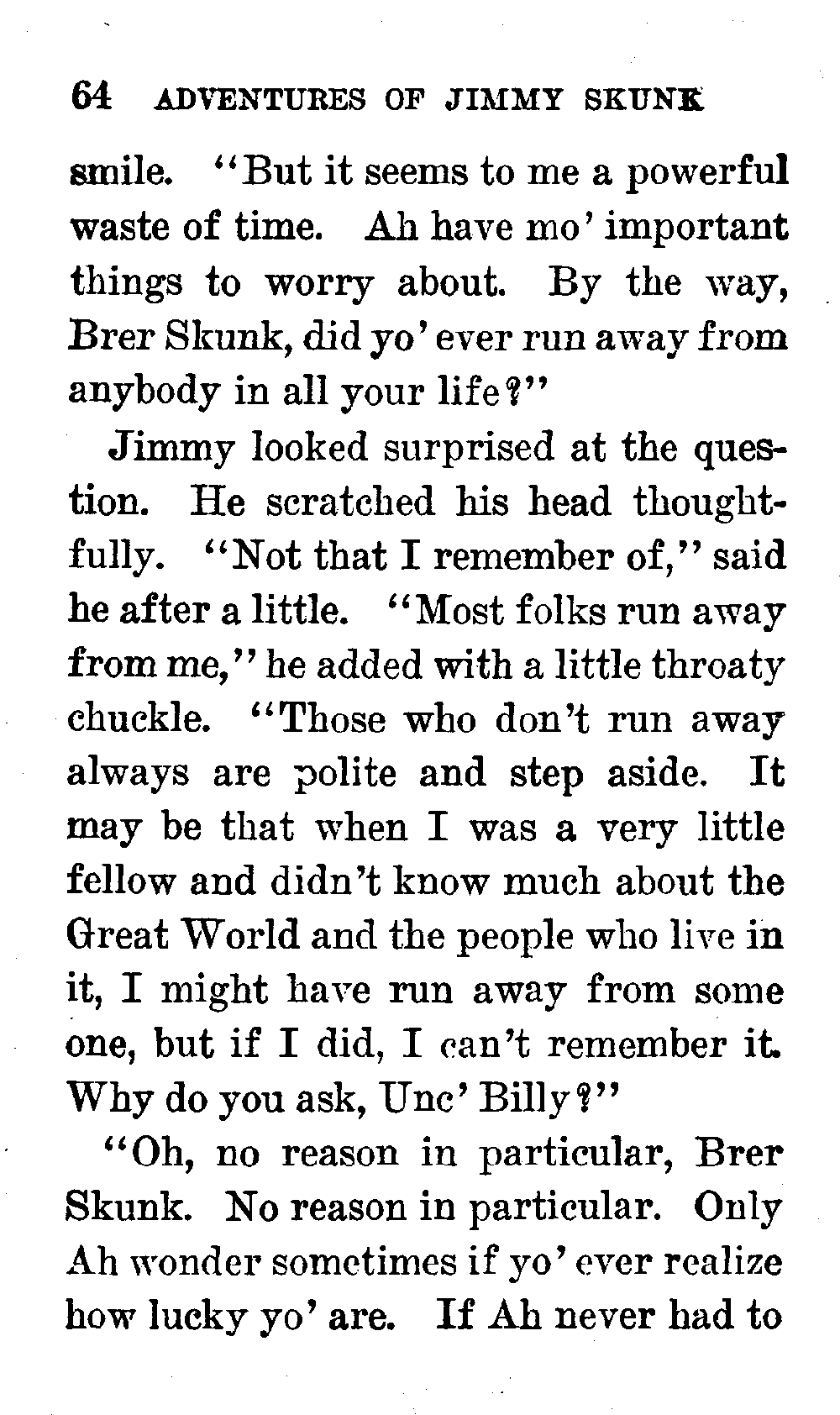 64 ADVENTURES OF JIMMY SKUNK

smile. "But it seems to me a powerful waste of time. Ah have mo' important things to worry about. By the way, Brer Skunk, did yo' ever run away from anybody in all your life?"

Jimmy looked surprised at the question. He scratched his head thoughtfully. "Not that I remember of," said he after a little. "Most folks run away from me," he added with a little throaty chuckle. "Those who don't run away always are polite and step aside. It may be that when I was a very little fellow and didn't know much about the Great World and the people who live in it, I might have run away from some one, but if I did, I can't remember it. Why do you ask, Unc' Billy?"

"Oh, no reason in particular, Brer Skunk. No reason in particular. Only Ah wonder sometimes if yo' ever realize how lucky yo' are. If Ah never had to